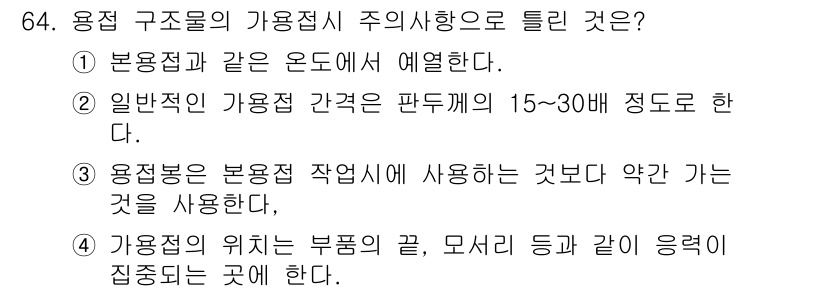 64. 용접 구조물의 가용접시 주의사항으로 틀린 것은?

① 본용접과 같은 온도에서 예열한다.

② 일반적인 가용접 간격은 판두께의 15~30배 정도로 한다.

③ 용접봉은 본용접 작업시에 사용하는 것보다 약간 가는 것을 사용한다,

④ 가용접의 위치는 부품의 끝, 모서리 등과 같이 응력이 집중되는 곳에 한다.